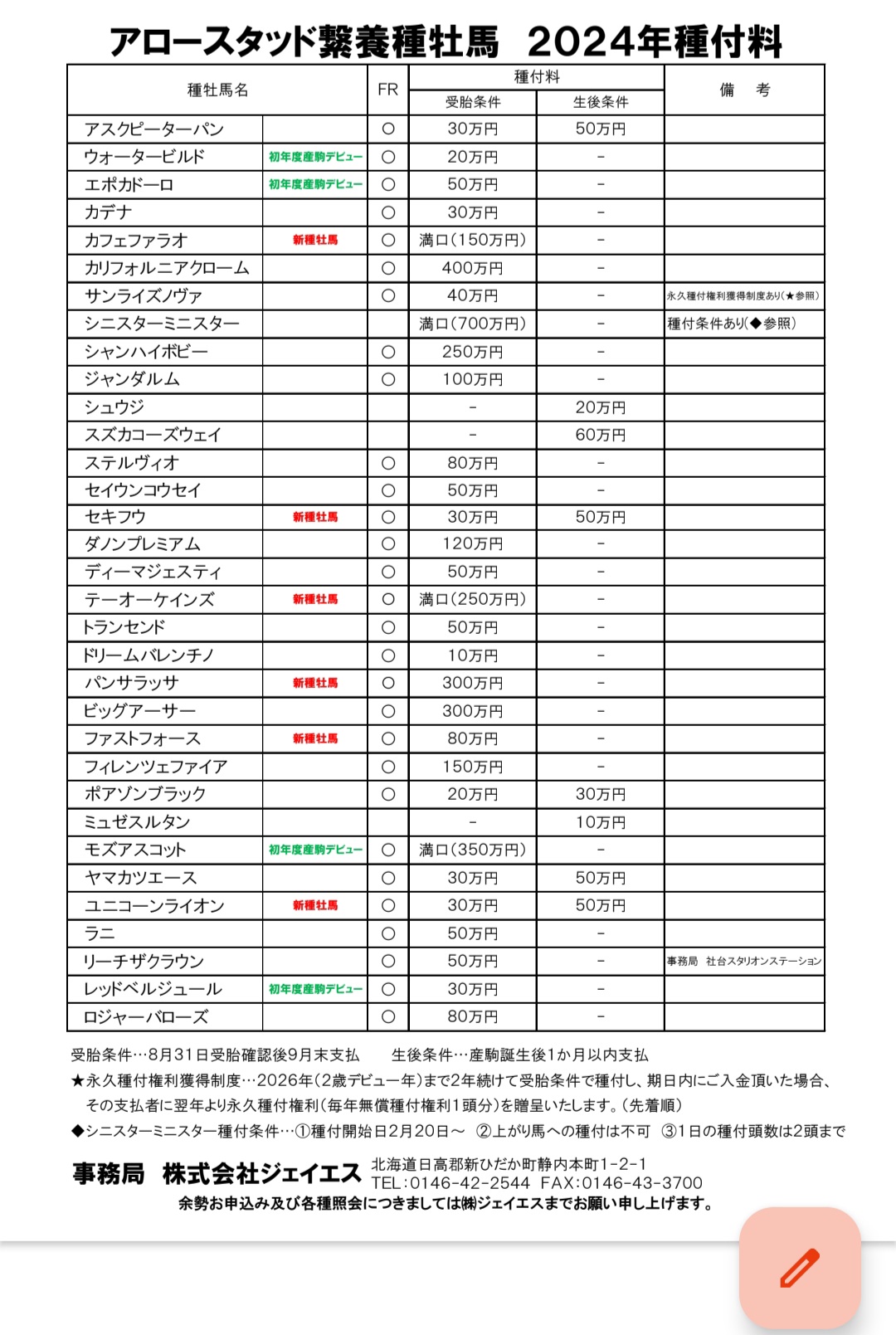 アロースタッド繋養種牡馬　2024年種付料

| 種牡馬名 | | FR | 種付料 受胎条件 | 種付料 生後条件 | 備　考 |
|---|---|---|---|---|---|
| アスクピーターパン | | ○ | 30万円 | 50万円 | |
| ウォータービルド | 初年度産駒デビュー | ○ | 20万円 | - | |
| エポカドーロ | 初年度産駒デビュー | ○ | 50万円 | - | |
| カデナ | | ○ | 30万円 | - | |
| カフェファラオ | 新種牡馬 | ○ | 満口(150万円) | - | |
| カリフォルニアクローム | | ○ | 400万円 | - | |
| サンライズノヴァ | | ○ | 40万円 | - | 永久種付権利獲得制度あり(★参照) |
| シニスターミニスター | | | 満口(700万円) | - | 種付条件あり(◆参照) |
| シャンハイボビー | | ○ | 250万円 | - | |
| ジャンダルム | | ○ | 100万円 | - | |
| シュウジ | | | - | 20万円 | |
| スズカコーズウェイ | | | - | 60万円 | |
| ステルヴィオ | | ○ | 80万円 | - | |
| セイウンコウセイ | | ○ | 50万円 | - | |
| セキフウ | 新種牡馬 | ○ | 30万円 | 50万円 | |
| ダノンプレミアム | | ○ | 120万円 | - | |
| ディーマジェスティ | | ○ | 50万円 | - | |
| テーオーケインズ | 新種牡馬 | ○ | 満口(250万円) | - | |
| トランセンド | | ○ | 50万円 | - | |
| ドリームバレンチノ | | ○ | 10万円 | - | |
| パンサラッサ | 新種牡馬 | ○ | 300万円 | - | |
| ビッグアーサー | | ○ | 300万円 | - | |
| ファストフォース | 新種牡馬 | ○ | 80万円 | - | |
| フィレンツェファイア | | ○ | 150万円 | - | |
| ポアゾンブラック | | ○ | 20万円 | 30万円 | |
| ミュゼスルタン | | | - | 10万円 | |
| モズアスコット | 初年度産駒デビュー | ○ | 満口(350万円) | - | |
| ヤマカツエース | | ○ | 30万円 | 50万円 | |
| ユニコーンライオン | 新種牡馬 | ○ | 30万円 | 50万円 | |
| ラニ | | ○ | 50万円 | - | |
| リーチザクラウン | | ○ | 50万円 | - | 事務局　社台スタリオンステーション |
| レッドベルジュール | 初年度産駒デビュー | ○ | 30万円 | - | |
| ロジャーバローズ | | ○ | 80万円 | - | |

受胎条件…8月31日受胎確認後9月末支払　　生後条件…産駒誕生後1か月以内支払
★永久種付権利獲得制度…2026年(2歳デビュー年)まで2年続けて受胎条件で種付し、期日内にご入金頂いた場合、その支払者に翌年より永久種付権利(毎年無償種付権利1頭分)を贈呈いたします。(先着順)
◆シニスターミニスター種付条件…①種付開始日2月20日～　②上がり馬への種付は不可　③1日の種付頭数は2頭まで

事務局　株式会社ジェイエス　北海道日高郡新ひだか町静内本町1-2-1
TEL:0146-42-2544　FAX:0146-43-3700
余勢お申込み及び各種照会につきましては㈱ジェイエスまでお願い申し上げます。